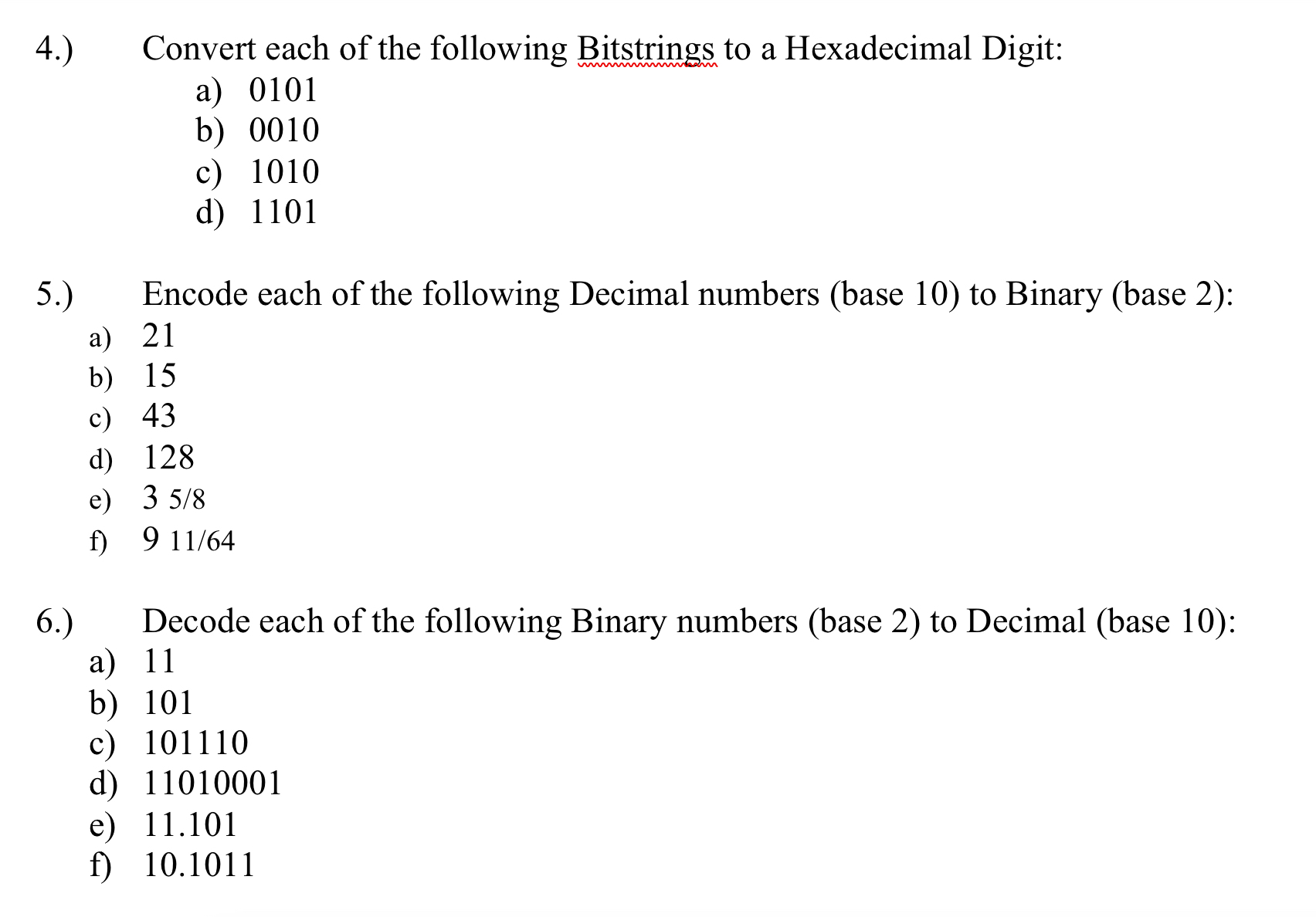 4.) Convert each of the following Bitstrings to a Hexadecimal Digit:
a) 0101
b) 0010
c) 1010
d) 1101

5.) Encode each of the following Decimal numbers (base 10) to Binary (base 2):
a) 21
b) 15
c) 43
d) 128
e) 3 5/8
f) 9 11/64

6.) Decode each of the following Binary numbers (base 2) to Decimal (base 10):
a) 11
b) 101
c) 101110
d) 11010001
e) 11.101
f) 10.1011